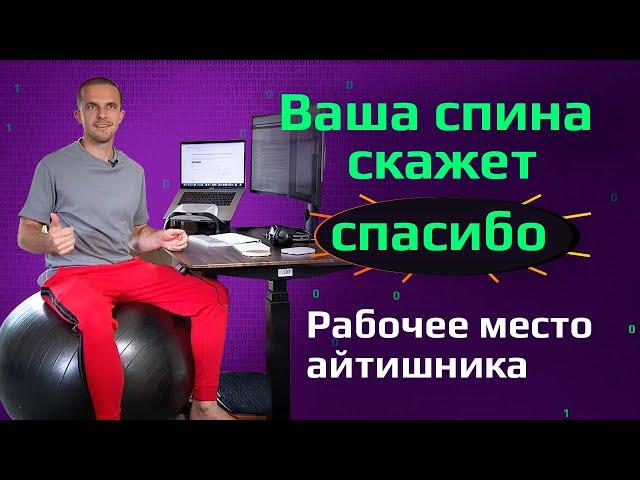 Ваша спина скажет спасибо

Рабочее место айтишника